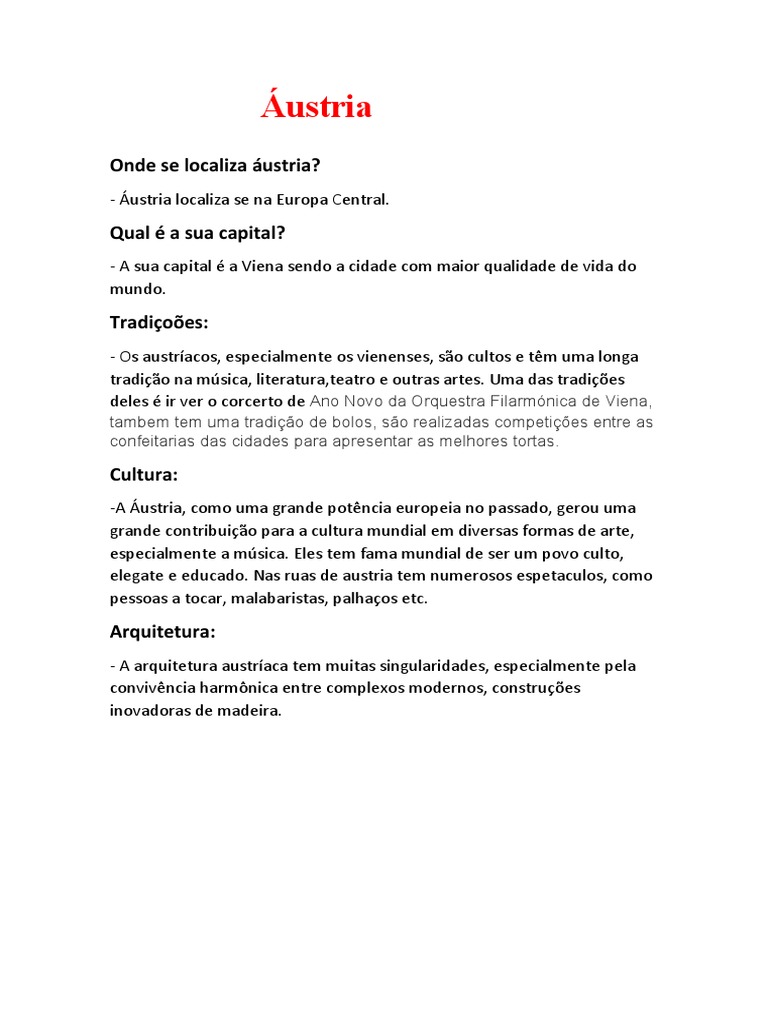 Áustria

Onde se localiza áustria?

- Áustria localiza se na Europa Central.

Qual é a sua capital?

- A sua capital é a Viena sendo a cidade com maior qualidade de vida do mundo.

Tradiçoões:

- Os austríacos, especialmente os vienenses, são cultos e têm uma longa tradição na música, literatura,teatro e outras artes. Uma das tradições deles é ir ver o corcerto de Ano Novo da Orquestra Filarmónica de Viena, tambem tem uma tradição de bolos, são realizadas competições entre as confeitarias das cidades para apresentar as melhores tortas.

Cultura:

-A Áustria, como uma grande potência europeia no passado, gerou uma grande contribuição para a cultura mundial em diversas formas de arte, especialmente a música. Eles tem fama mundial de ser um povo culto, elegate e educado. Nas ruas de austria tem numerosos espetaculos, como pessoas a tocar, malabaristas, palhaços etc.

Arquitetura:

- A arquitetura austríaca tem muitas singularidades, especialmente pela convivência harmônica entre complexos modernos, construções inovadoras de madeira.